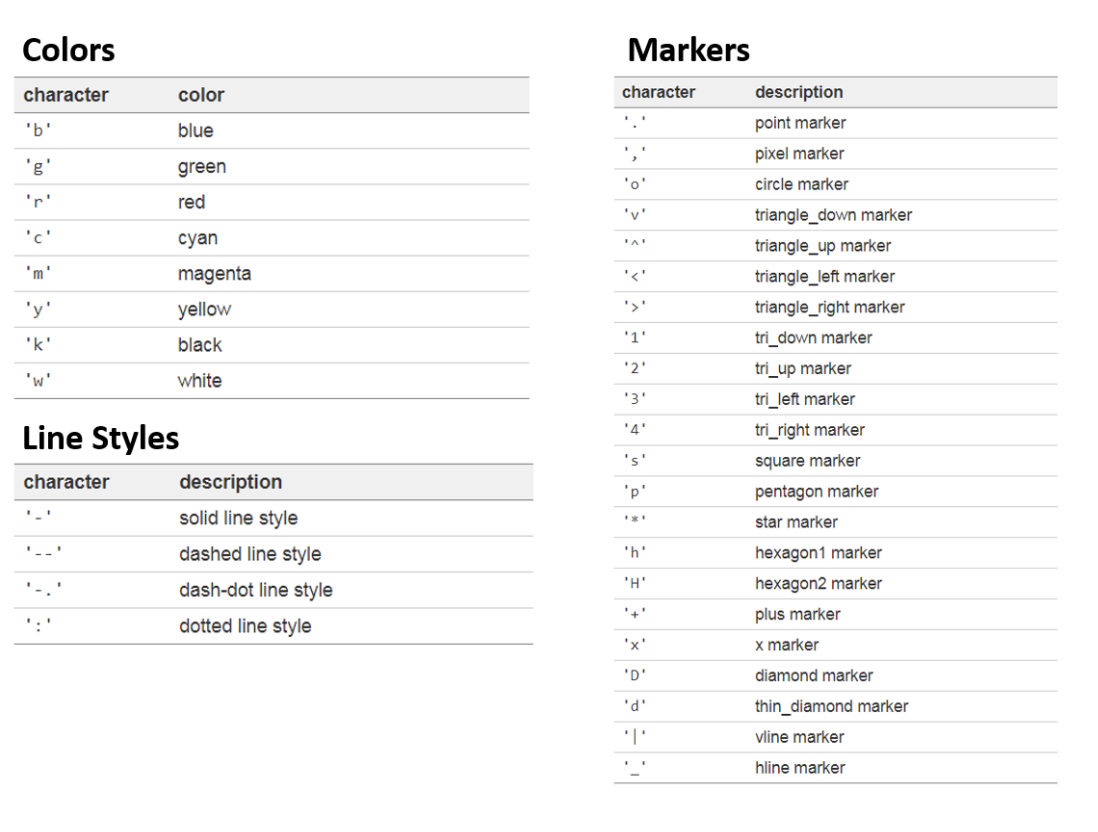 Colors

| character | color |
|---|---|
| 'b' | blue |
| 'g' | green |
| 'r' | red |
| 'c' | cyan |
| 'm' | magenta |
| 'y' | yellow |
| 'k' | black |
| 'w' | white |

Line Styles

| character | description |
|---|---|
| '-' | solid line style |
| '--' | dashed line style |
| '-.' | dash-dot line style |
| ':' | dotted line style |

Markers

| character | description |
|---|---|
| '.' | point marker |
| ',' | pixel marker |
| 'o' | circle marker |
| 'v' | triangle_down marker |
| '^' | triangle_up marker |
| '<' | triangle_left marker |
| '>' | triangle_right marker |
| '1' | tri_down marker |
| '2' | tri_up marker |
| '3' | tri_left marker |
| '4' | tri_right marker |
| 's' | square marker |
| 'p' | pentagon marker |
| '*' | star marker |
| 'h' | hexagon1 marker |
| 'H' | hexagon2 marker |
| '+' | plus marker |
| 'x' | x marker |
| 'D' | diamond marker |
| 'd' | thin_diamond marker |
| '\|' | vline marker |
| '_' | hline marker |